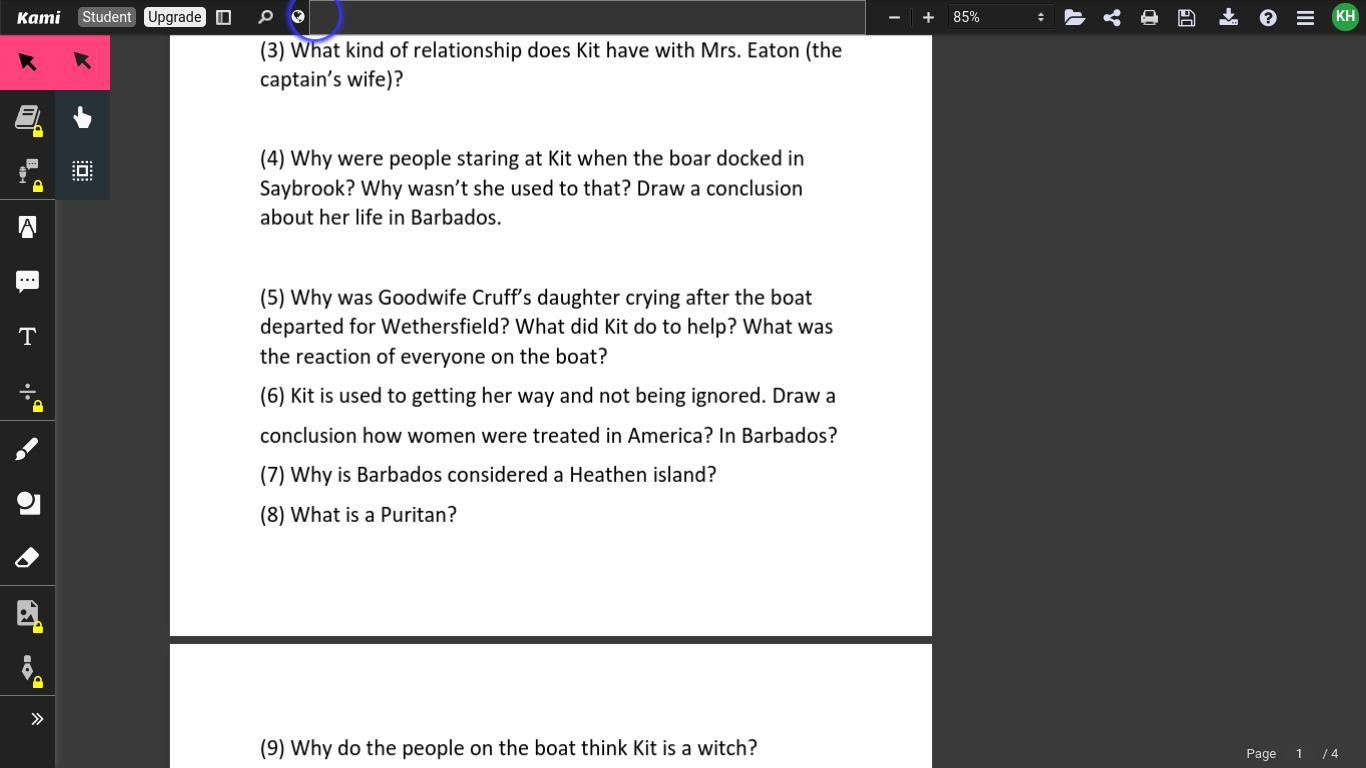 Kami Student Upgrade

85%

KH

(3) What kind of relationship does Kit have with Mrs. Eaton (the captain's wife)?

(4) Why were people staring at Kit when the boar docked in Saybrook? Why wasn't she used to that? Draw a conclusion about her life in Barbados.

(5) Why was Goodwife Cruff's daughter crying after the boat departed for Wethersfield? What did Kit do to help? What was the reaction of everyone on the boat?

(6) Kit is used to getting her way and not being ignored. Draw a conclusion how women were treated in America? In Barbados?

(7) Why is Barbados considered a Heathen island?

(8) What is a Puritan?

(9) Why do the people on the boat think Kit is a witch?

Page 1 / 4